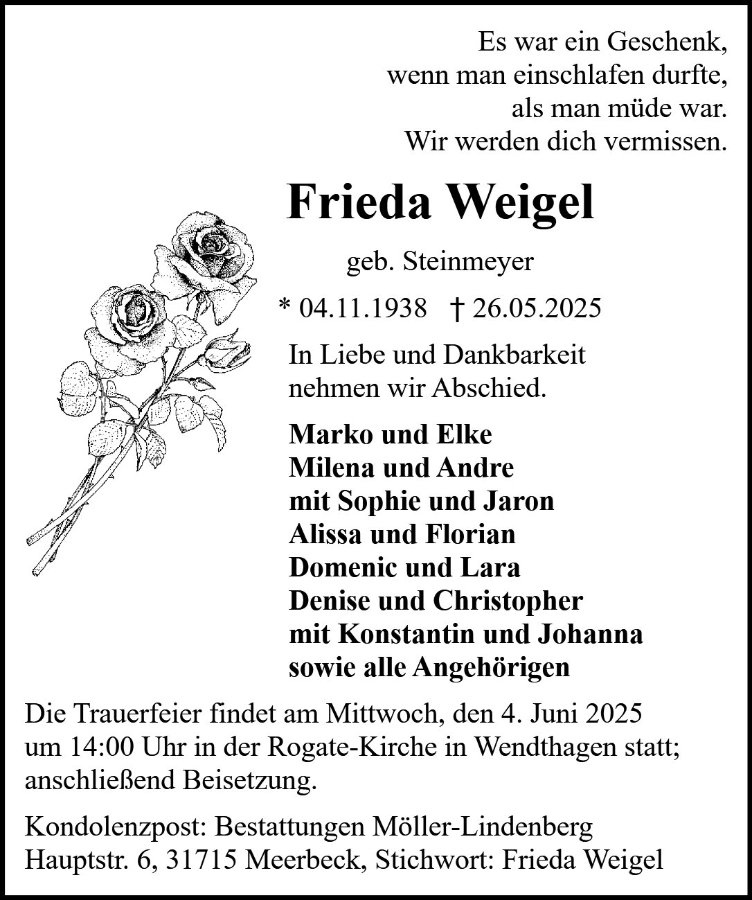 Es war ein Geschenk,
wenn man einschlafen durfte,
als man müde war.
Wir werden dich vermissen.

Frieda Weigel

geb. Steinmeyer

* 04.11.1938 † 26.05.2025

In Liebe und Dankbarkeit nehmen wir Abschied.

Marko und Elke
Milena und Andre
mit Sophie und Jaron
Alissa und Florian
Domenic und Lara
Denise und Christopher
mit Konstantin und Johanna
sowie alle Angehörigen

Die Trauerfeier findet am Mittwoch, den 4. Juni 2025 um 14:00 Uhr in der Rogate-Kirche in Wendthagen statt; anschließend Beisetzung.

Kondolenzpost: Bestattungen Möller-Lindenberg
Hauptstr. 6, 31715 Meerbeck, Stichwort: Frieda Weigel